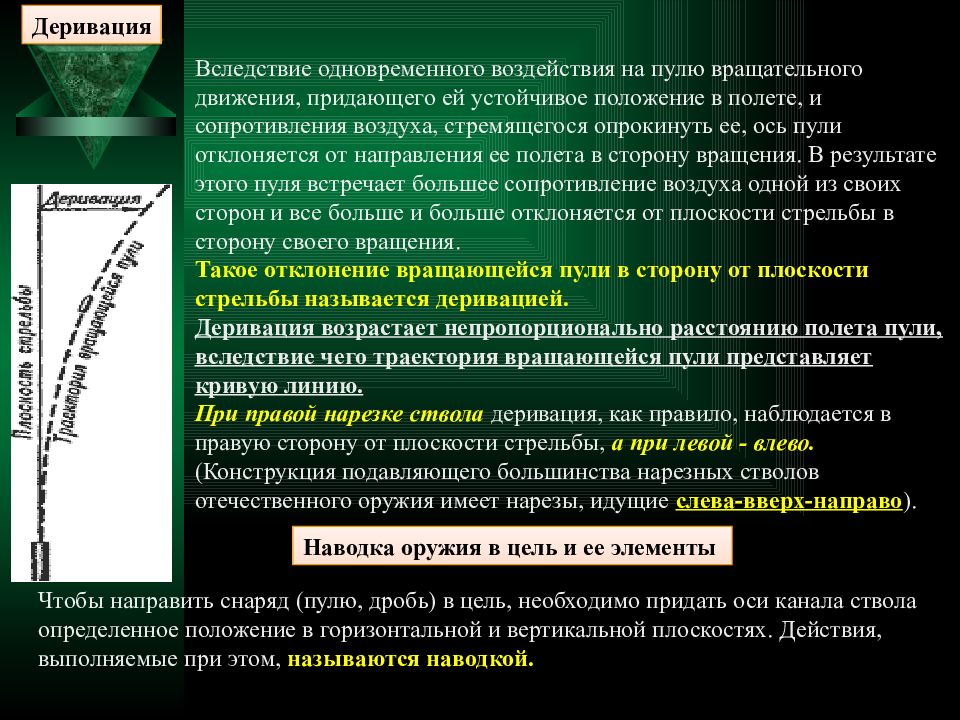 Деривация

Деривация
Плоскость стрельбы
Траектория вращающейся пули

Вследствие одновременного воздействия на пулю вращательного движения, придающего ей устойчивое положение в полете, и сопротивления воздуха, стремящегося опрокинуть ее, ось пули отклоняется от направления ее полета в сторону вращения. В результате этого пуля встречает большее сопротивление воздуха одной из своих сторон и все больше и больше отклоняется от плоскости стрельбы в сторону своего вращения.
Такое отклонение вращающейся пули в сторону от плоскости стрельбы называется деривацией.
Деривация возрастает непропорционально расстоянию полета пули, вследствие чего траектория вращающейся пули представляет кривую линию.
При правой нарезке ствола деривация, как правило, наблюдается в правую сторону от плоскости стрельбы, а при левой - влево.
(Конструкция подавляющего большинства нарезных стволов отечественного оружия имеет нарезы, идущие слева-вверх-направо).

Наводка оружия в цель и ее элементы

Чтобы направить снаряд (пулю, дробь) в цель, необходимо придать оси канала ствола определенное положение в горизонтальной и вертикальной плоскостях. Действия, выполняемые при этом, называются наводкой.